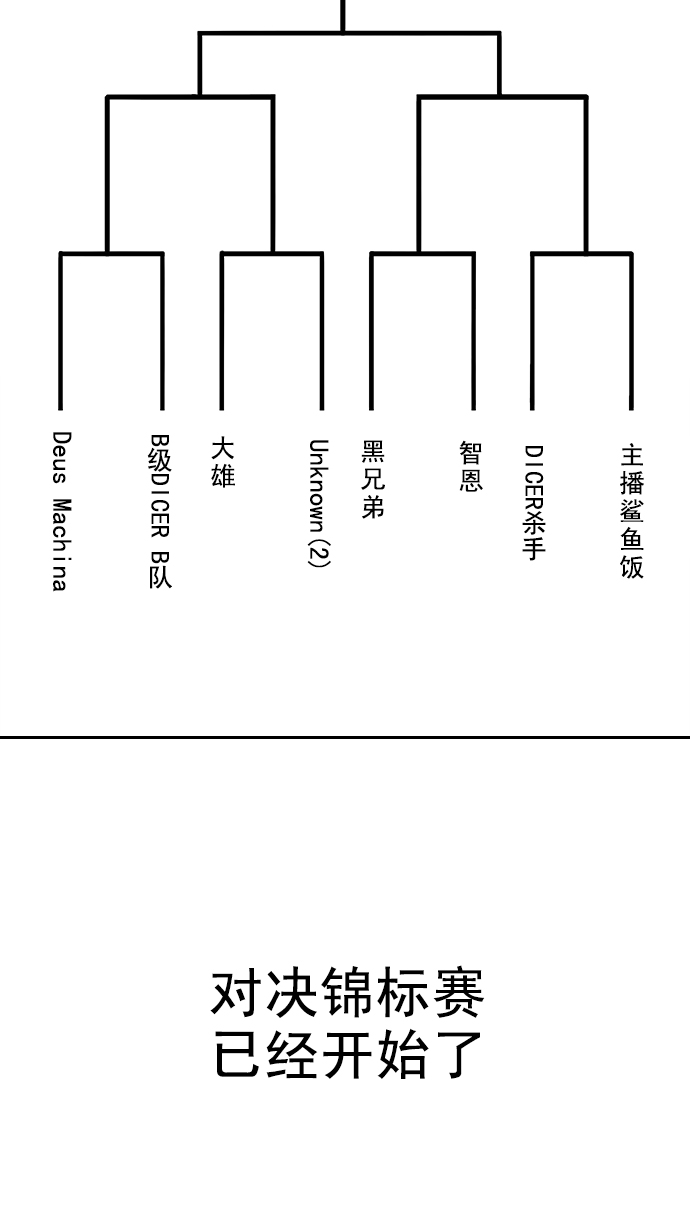 Deus Machina

B级DICER 队

大雄

Unknown (2)

黑兄弟

智恩

DICER杀手

主播鲨鱼饭

对决锦标赛
已经开始了